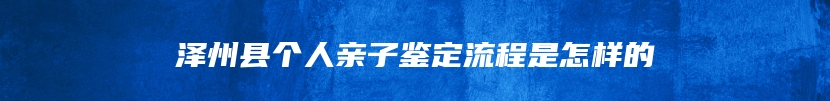 泽州县个人亲子鉴定流程是怎样的